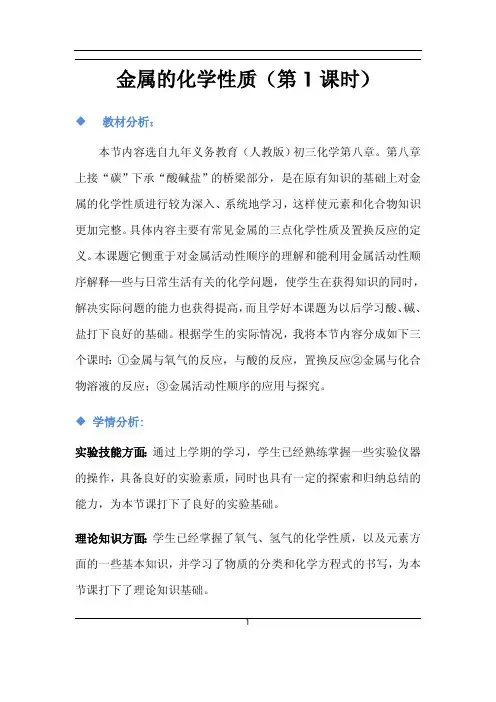 金属的化学性质（第 1 课时）

◆ 教材分析：

本节内容选自九年义务教育（人教版）初三化学第八章。第八章上接“碳”下承“酸碱盐”的桥梁部分，是在原有知识的基础上对金属的化学性质进行较为深入、系统地学习，这样使元素和化合物知识更加完整。具体内容主要有常见金属的三点化学性质及置换反应的定义。本课题它侧重于对金属活动性顺序的理解和能利用金属活动性顺序解释一些与日常生活有关的化学问题，使学生在获得知识的同时，解决实际问题的能力也获得提高，而且学好本课题为以后学习酸、碱、盐打下良好的基础。根据学生的实际情况，我将本节内容分成如下三个课时：①金属与氧气的反应，与酸的反应，置换反应②金属与化合物溶液的反应；③金属活动性顺序的应用与探究。

◆ 学情分析：

实验技能方面：通过上学期的学习，学生已经熟练掌握一些实验仪器的操作，具备良好的实验素质，同时也具有一定的探索和归纳总结的能力，为本节课打下了良好的实验基础。

理论知识方面：学生已经掌握了氧气、氢气的化学性质，以及元素方面的一些基本知识，并学习了物质的分类和化学方程式的书写，为本节课打下了理论知识基础。

1